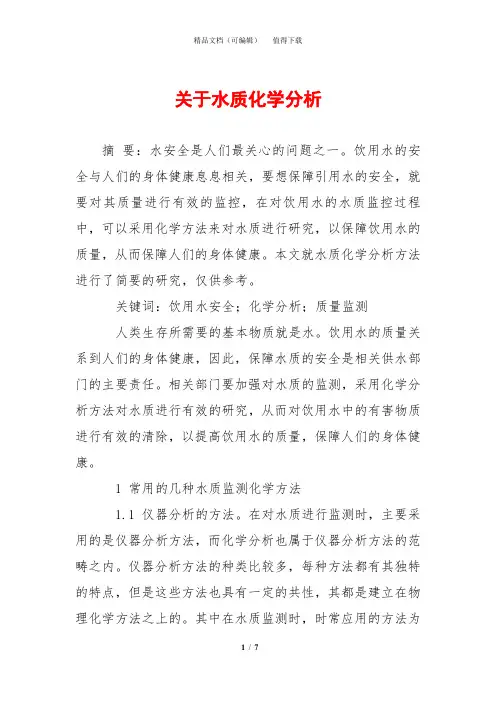 精品文档（可编辑）　　值得下载

关于水质化学分析

摘　要：水安全是人们最关心的问题之一。饮用水的安全与人们的身体健康息息相关，要想保障引用水的安全，就要对其质量进行有效的监控，在对饮用水的水质监控过程中，可以采用化学方法来对水质进行研究，以保障饮用水的质量，从而保障人们的身体健康。本文就水质化学分析方法进行了简要的研究，仅供参考。

关键词：饮用水安全；化学分析；质量监测

人类生存所需要的基本物质就是水。饮用水的质量关系到人们的身体健康，因此，保障水质的安全是相关供水部门的主要责任。相关部门要加强对水质的监测，采用化学分析方法对水质进行有效的研究，从而对饮用水中的有害物质进行有效的清除，以提高饮用水的质量，保障人们的身体健康。

1 常用的几种水质监测化学方法

1.1 仪器分析的方法。在对水质进行监测时，主要采用的是仪器分析方法，而化学分析也属于仪器分析方法的范畴之内。仪器分析方法的种类比较多，每种方法都有其独特的特点，但是这些方法也具有一定的共性，其都是建立在物理化学方法之上的。其中在水质监测时，时常应用的方法为

1 / 7